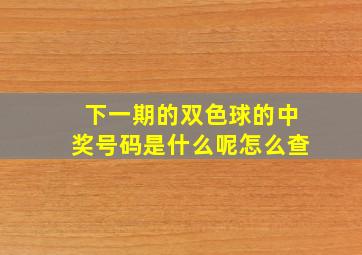 下一期的双色球的中奖号码是什么呢怎么查